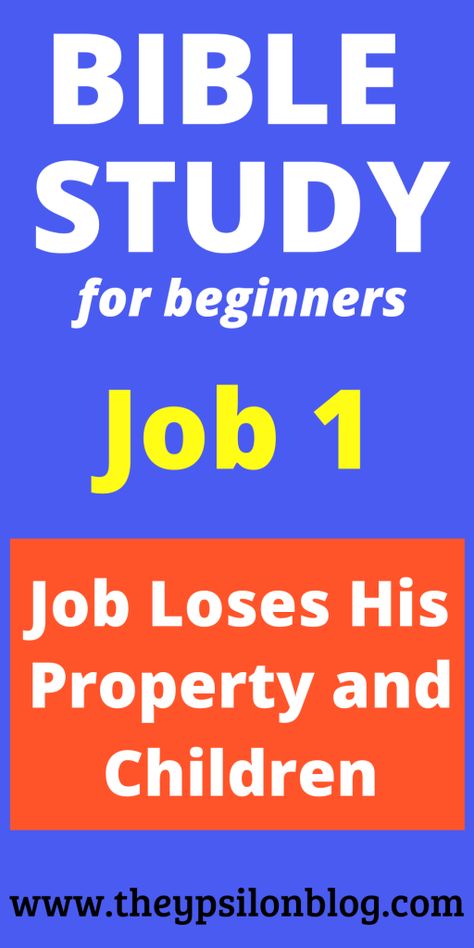 BIBLE STUDY
for beginners

Job 1

Job Loses His Property and Children

www.theypsilonblog.com